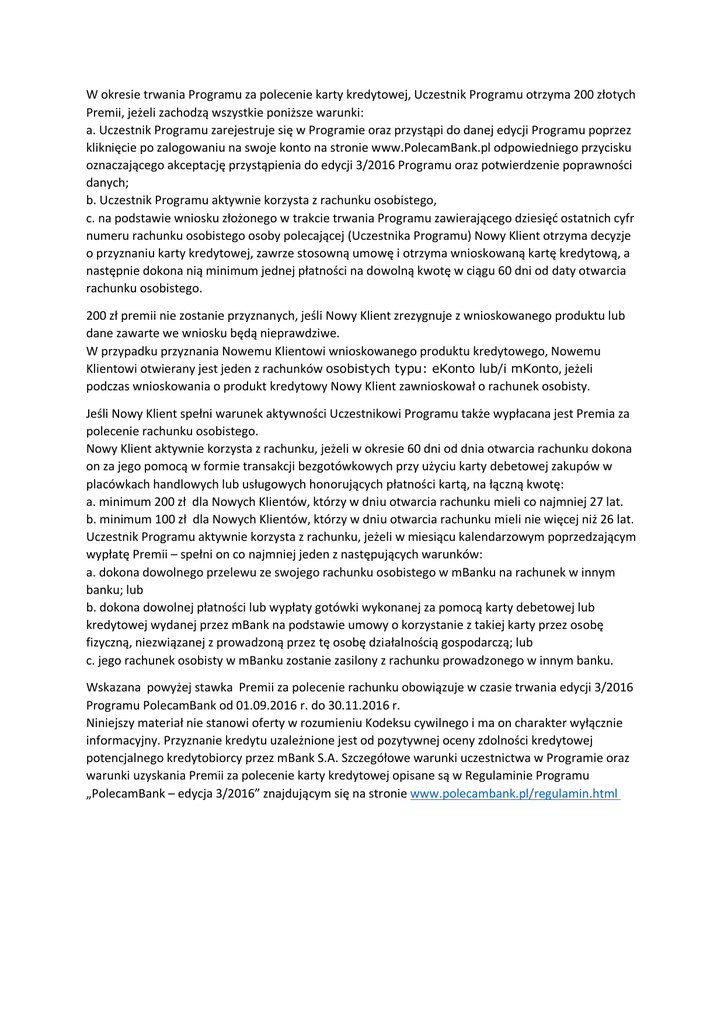 W okresie trwania Programu za polecenie karty kredytowej, Uczestnik Programu otrzyma 200 złotych Premii, jeżeli zachodzą wszystkie poniższe warunki:
a. Uczestnik Programu zarejestruje się w Programie oraz przystąpi do danej edycji Programu poprzez kliknięcie po zalogowaniu na swoje konto na stronie www.PolecamBank.pl odpowiedniego przycisku oznaczającego akceptację przystąpienia do edycji 3/2016 Programu oraz potwierdzenie poprawności danych;
b. Uczestnik Programu aktywnie korzysta z rachunku osobistego,
c. na podstawie wniosku złożonego w trakcie trwania Programu zawierającego dziesięć ostatnich cyfr numeru rachunku osobistego osoby polecającej (Uczestnika Programu) Nowy Klient otrzyma decyzje o przyznaniu karty kredytowej, zawrze stosowną umowę i otrzyma wnioskowaną kartę kredytową, a następnie dokona nią minimum jednej płatności na dowolną kwotę w ciągu 60 dni od daty otwarcia rachunku osobistego.

200 zł premii nie zostanie przyznanych, jeśli Nowy Klient zrezygnuje z wnioskowanego produktu lub dane zawarte we wniosku będą nieprawdziwe.
W przypadku przyznania Nowemu Klientowi wnioskowanego produktu kredytowego, Nowemu Klientowi otwierany jest jeden z rachunków osobistych typu: eKonto lub/i mKonto, jeżeli podczas wnioskowania o produkt kredytowy Nowy Klient zawnioskował o rachunek osobisty.

Jeśli Nowy Klient spełni warunek aktywności Uczestnikowi Programu także wypłacana jest Premia za polecenie rachunku osobistego.
Nowy Klient aktywnie korzysta z rachunku, jeżeli w okresie 60 dni od dnia otwarcia rachunku dokona on za jego pomocą w formie transakcji bezgotówkowych przy użyciu karty debetowej zakupów w placówkach handlowych lub usługowych honorujących płatności kartą, na łączną kwotę:
a. minimum 200 zł dla Nowych Klientów, którzy w dniu otwarcia rachunku mieli co najmniej 27 lat.
b. minimum 100 zł dla Nowych Klientów, którzy w dniu otwarcia rachunku mieli nie więcej niż 26 lat.
Uczestnik Programu aktywnie korzysta z rachunku, jeżeli w miesiącu kalendarzowym poprzedzającym wypłatę Premii – spełni on co najmniej jeden z następujących warunków:
a. dokona dowolnego przelewu ze swojego rachunku osobistego w mBanku na rachunek w innym banku; lub
b. dokona dowolnej płatności lub wypłaty gotówki wykonanej za pomocą karty debetowej lub kredytowej wydanej przez mBank na podstawie umowy o korzystanie z takiej karty przez osobę fizyczną, niezwiązanej z prowadzoną przez tę osobę działalnością gospodarczą; lub
c. jego rachunek osobisty w mBanku zostanie zasilony z rachunku prowadzonego w innym banku.

Wskazana powyżej stawka Premii za polecenie rachunku obowiązuje w czasie trwania edycji 3/2016 Programu PolecamBank od 01.09.2016 r. do 30.11.2016 r.
Niniejszy materiał nie stanowi oferty w rozumieniu Kodeksu cywilnego i ma on charakter wyłącznie informacyjny. Przyznanie kredytu uzależnione jest od pozytywnej oceny zdolności kredytowej potencjalnego kredytobiorcy przez mBank S.A. Szczegółowe warunki uczestnictwa w Programie oraz warunki uzyskania Premii za polecenie karty kredytowej opisane są w Regulaminie Programu „PolecamBank – edycja 3/2016" znajdującym się na stronie www.polecambank.pl/regulamin.html